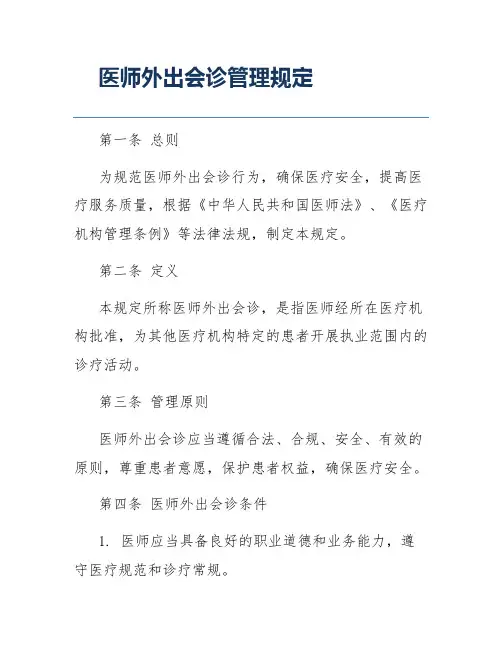 医师外出会诊管理规定

第一条 总则

为规范医师外出会诊行为，确保医疗安全，提高医疗服务质量，根据《中华人民共和国医师法》、《医疗机构管理条例》等法律法规，制定本规定。

第二条 定义

本规定所称医师外出会诊，是指医师经所在医疗机构批准，为其他医疗机构特定的患者开展执业范围内的诊疗活动。

第三条 管理原则

医师外出会诊应当遵循合法、合规、安全、有效的原则，尊重患者意愿，保护患者权益，确保医疗安全。

第四条 医师外出会诊条件

1. 医师应当具备良好的职业道德和业务能力，遵守医疗规范和诊疗常规。